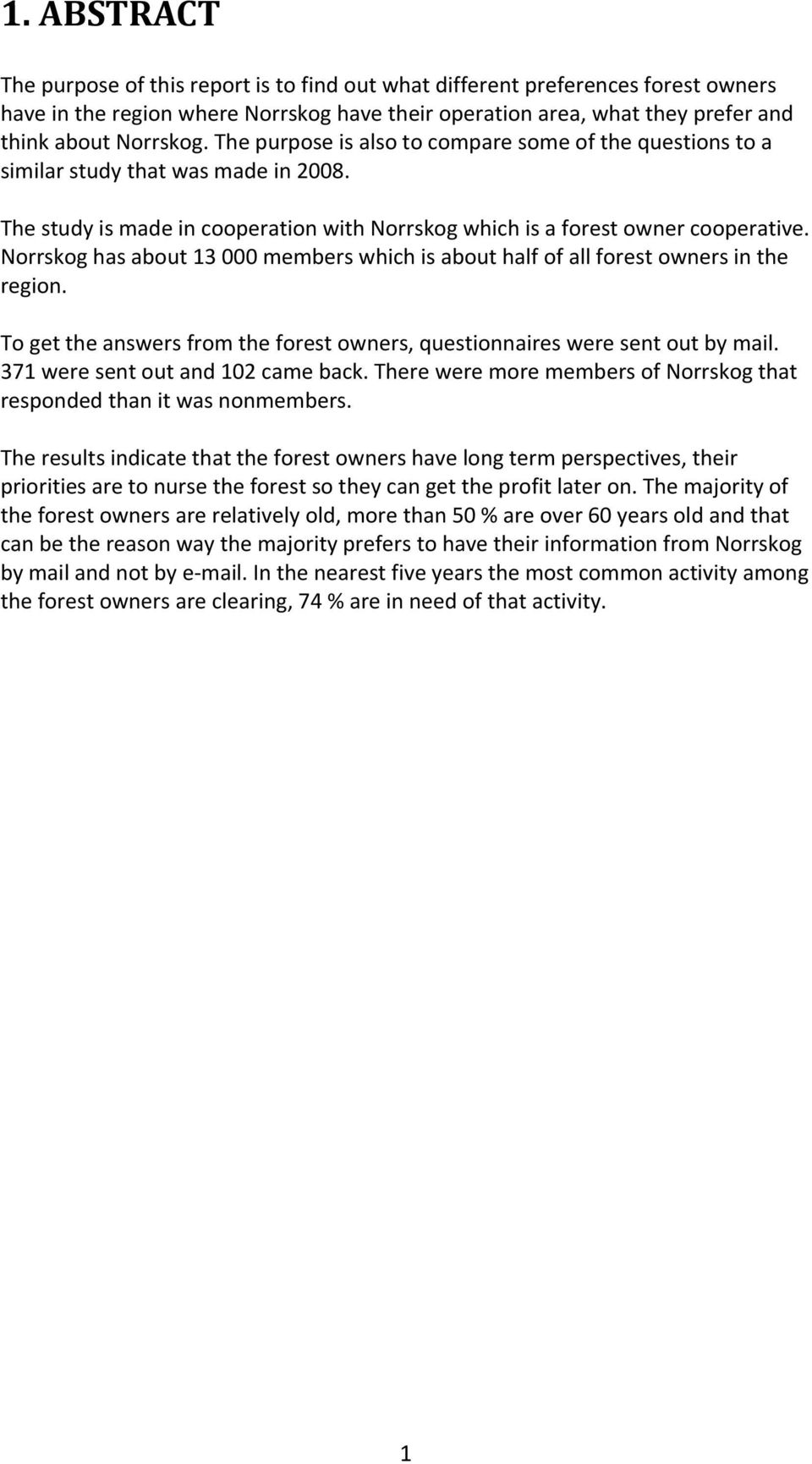 1. ABSTRACT

The purpose of this report is to find out what different preferences forest owners have in the region where Norrskog have their operation area, what they prefer and think about Norrskog. The purpose is also to compare some of the questions to a similar study that was made in 2008.

The study is made in cooperation with Norrskog which is a forest owner cooperative. Norrskog has about 13 000 members which is about half of all forest owners in the region.

To get the answers from the forest owners, questionnaires were sent out by mail. 371 were sent out and 102 came back. There were more members of Norrskog that responded than it was nonmembers.

The results indicate that the forest owners have long term perspectives, their priorities are to nurse the forest so they can get the profit later on. The majority of the forest owners are relatively old, more than 50 % are over 60 years old and that can be the reason way the majority prefers to have their information from Norrskog by mail and not by e-mail. In the nearest five years the most common activity among the forest owners are clearing, 74 % are in need of that activity.

1